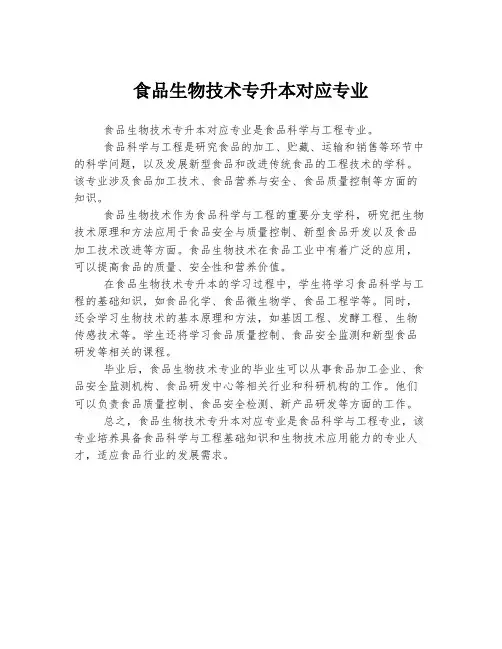 食品生物技术专升本对应专业

食品生物技术专升本对应专业是食品科学与工程专业。

食品科学与工程是研究食品的加工、贮藏、运输和销售等环节中的科学问题，以及发展新型食品和改进传统食品的工程技术的学科。该专业涉及食品加工技术、食品营养与安全、食品质量控制等方面的知识。

食品生物技术作为食品科学与工程的重要分支学科，研究把生物技术原理和方法应用于食品安全与质量控制、新型食品开发以及食品加工技术改进等方面。食品生物技术在食品工业中有着广泛的应用，可以提高食品的质量、安全性和营养价值。

在食品生物技术专升本的学习过程中，学生将学习食品科学与工程的基础知识，如食品化学、食品微生物学、食品工程学等。同时，还会学习生物技术的基本原理和方法，如基因工程、发酵工程、生物传感技术等。学生还将学习食品质量控制、食品安全监测和新型食品研发等相关的课程。

毕业后，食品生物技术专业的毕业生可以从事食品加工企业、食品安全监测机构、食品研发中心等相关行业和科研机构的工作。他们可以负责食品质量控制、食品安全检测、新产品研发等方面的工作。

总之，食品生物技术专升本对应专业是食品科学与工程专业，该专业培养具备食品科学与工程基础知识和生物技术应用能力的专业人才，适应食品行业的发展需求。